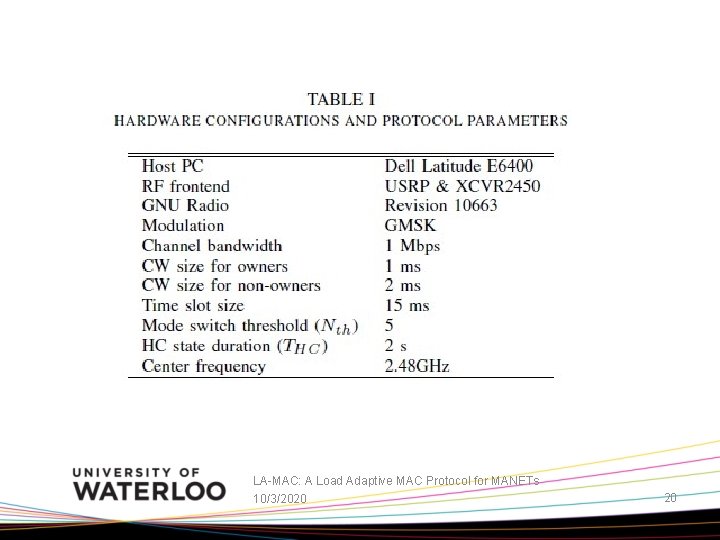 TABLE I
HARDWARE CONFIGURATIONS AND PROTOCOL PARAMETERS

| | |
|---|---|
| Host PC | Dell Latitude E6400 |
| RF frontend | USRP & XCVR2450 |
| GNU Radio | Revision 10663 |
| Modulation | GMSK |
| Channel bandwidth | 1 Mbps |
| CW size for owners | 1 ms |
| CW size for non-owners | 2 ms |
| Time slot size | 15 ms |
| Mode switch threshold ($N_{th}$) | 5 |
| HC state duration ($T_{HC}$) | 2 s |
| Center frequency | 2.48GHz |

UNIVERSITY OF WATERLOO

LA-MAC: A Load Adaptive MAC Protocol for MANETs
10/3/2020

20